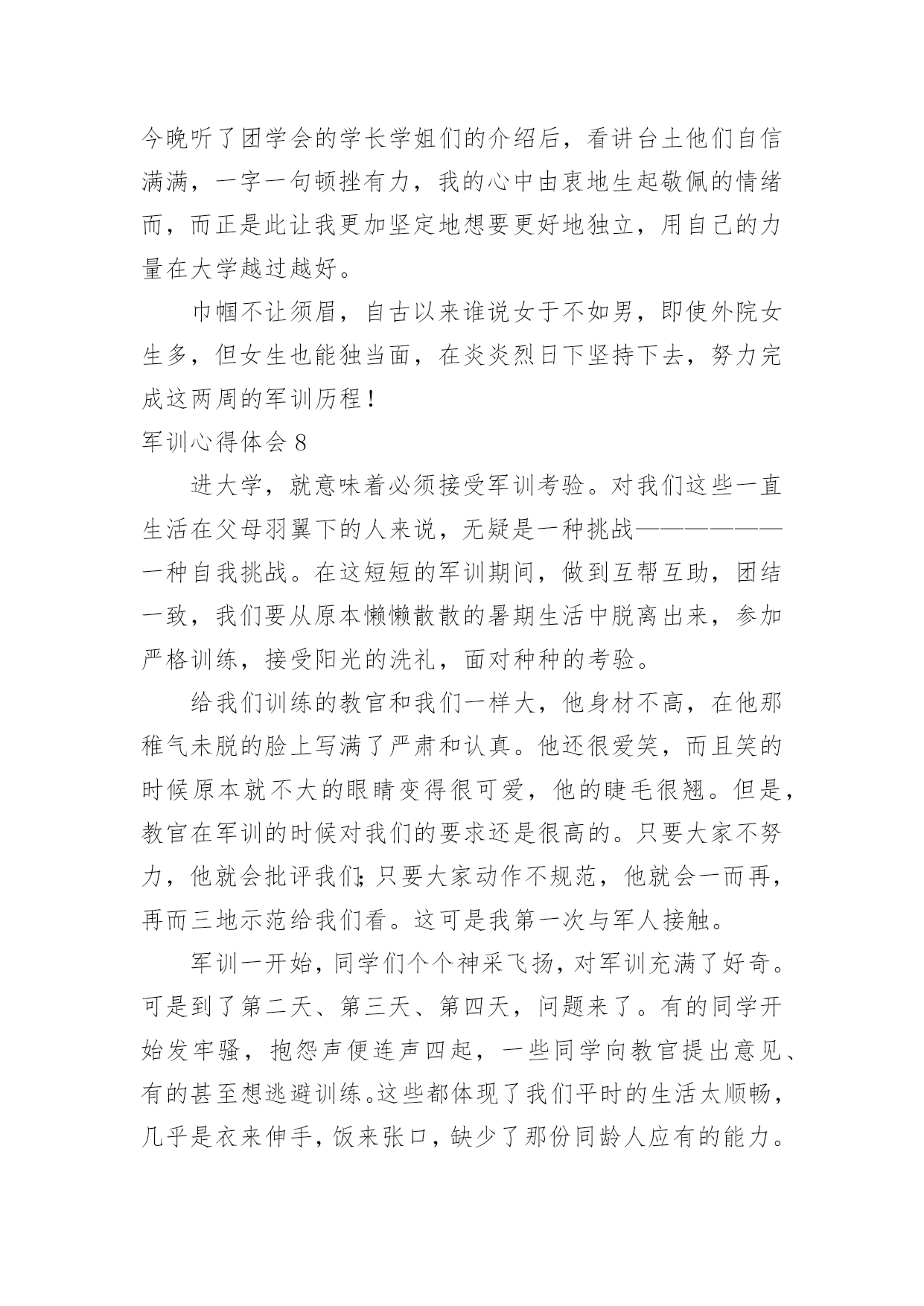 今晚听了团学会的学长学姐们的介绍后，看讲台土他们自信满满，一字一句顿挫有力，我的心中由衷地生起敬佩的情绪而，而正是此让我更加坚定地想要更好地独立，用自己的力量在大学越过越好。

巾帼不让须眉，自古以来谁说女于不如男，即使外院女生多，但女生也能独当面，在炎炎烈日下坚持下去，努力完成这两周的军训历程！

军训心得体会 8

进大学，就意味着必须接受军训考验。对我们这些一直生活在父母羽翼下的人来说，无疑是一种挑战——————一种自我挑战。在这短短的军训期间，做到互帮互助，团结一致，我们要从原本懒懒散散的暑期生活中脱离出来，参加严格训练，接受阳光的洗礼，面对种种的考验。

给我们训练的教官和我们一样大，他身材不高，在他那稚气未脱的脸上写满了严肃和认真。他还很爱笑，而且笑的时候原本就不大的眼睛变得很可爱，他的睫毛很翘。但是，教官在军训的时候对我们的要求还是很高的。只要大家不努力，他就会批评我们;只要大家动作不规范，他就会一而再，再而三地示范给我们看。这可是我第一次与军人接触。

军训一开始，同学们个个神采飞扬，对军训充满了好奇。可是到了第二天、第三天、第四天，问题来了。有的同学开始发牢骚，抱怨声便连声四起，一些同学向教官提出意见、有的甚至想逃避训练。这些都体现了我们平时的生活太顺畅，几乎是衣来伸手，饭来张口，缺少了那份同龄人应有的能力。